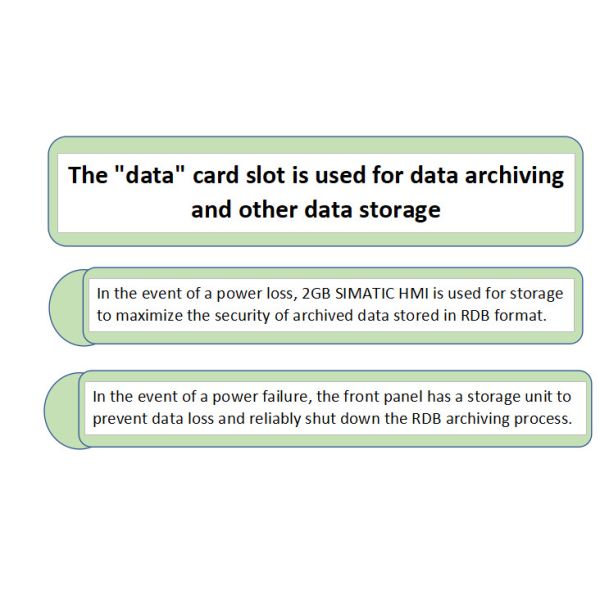 The "data" card slot is used for data archiving and other data storage

In the event of a power loss, 2GB SIMATIC HMI is used for storage to maximize the security of archived data stored in RDB format.

In the event of a power failure, the front panel has a storage unit to prevent data loss and reliably shut down the RDB archiving process.